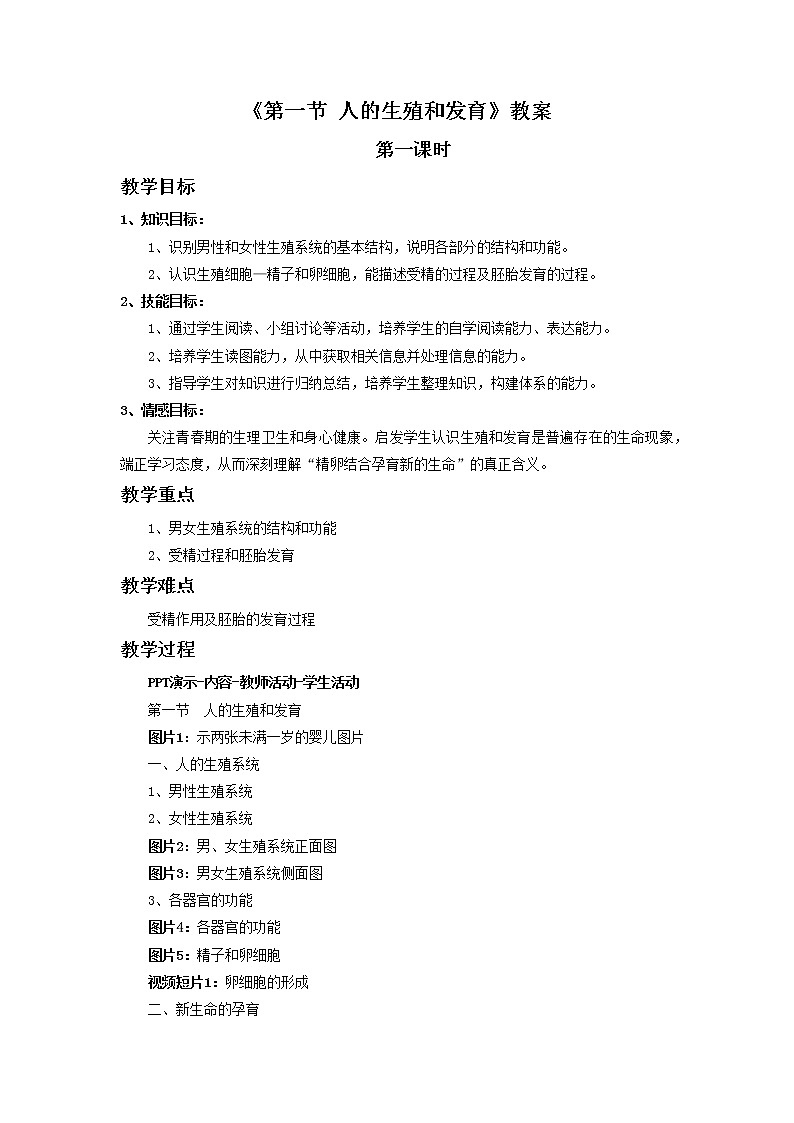 《第一节 人的生殖和发育》教案

第一课时

教学目标

1、知识目标：

1、识别男性和女性生殖系统的基本结构，说明各部分的结构和功能。

2、认识生殖细胞—精子和卵细胞，能描述受精的过程及胚胎发育的过程。

2、技能目标：

1、通过学生阅读、小组讨论等活动，培养学生的自学阅读能力、表达能力。

2、培养学生读图能力，从中获取相关信息并处理信息的能力。

3、指导学生对知识进行归纳总结，培养学生整理知识，构建体系的能力。

3、情感目标：

关注青春期的生理卫生和身心健康。启发学生认识生殖和发育是普遍存在的生命现象，端正学习态度，从而深刻理解“精卵结合孕育新的生命”的真正含义。

教学重点

1、男女生殖系统的结构和功能

2、受精过程和胚胎发育

教学难点

受精作用及胚胎的发育过程

教学过程

PPT演示-内容-教师活动-学生活动

第一节 人的生殖和发育

图片1：示两张未满一岁的婴儿图片

一、人的生殖系统

1、男性生殖系统

2、女性生殖系统

图片2：男、女生殖系统正面图

图片3：男女生殖系统侧面图

3、各器官的功能

图片4：各器官的功能

图片5：精子和卵细胞

视频短片1：卵细胞的形成

二、新生命的孕育